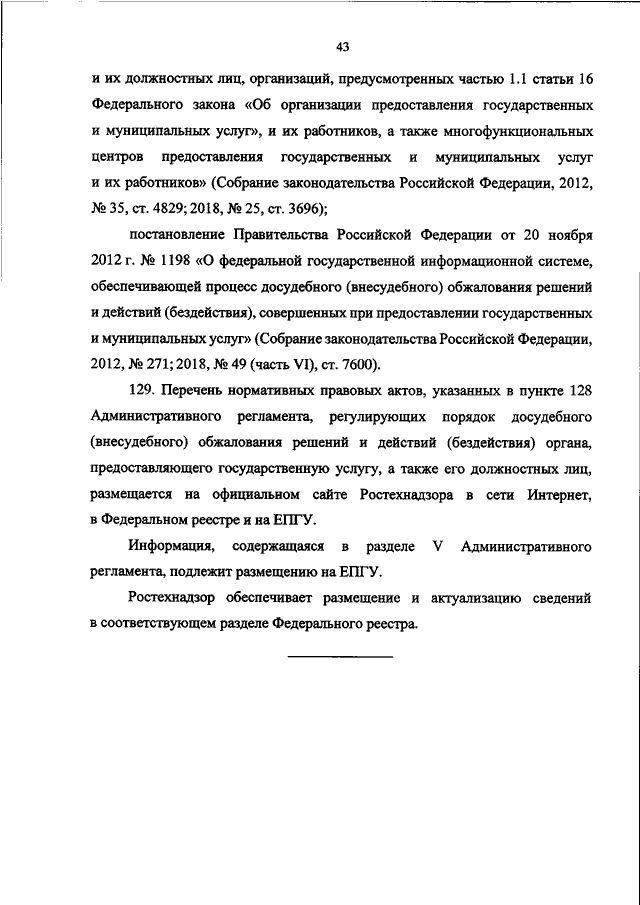 43

и их должностных лиц, организаций, предусмотренных частью 1.1 статьи 16 Федерального закона «Об организации предоставления государственных и муниципальных услуг», и их работников, а также многофункциональных центров предоставления государственных и муниципальных услуг и их работников» (Собрание законодательства Российской Федерации, 2012, № 35, ст. 4829; 2018, № 25, ст. 3696);

постановление Правительства Российской Федерации от 20 ноября 2012 г. № 1198 «О федеральной государственной информационной системе, обеспечивающей процесс досудебного (внесудебного) обжалования решений и действий (бездействия), совершенных при предоставлении государственных и муниципальных услуг» (Собрание законодательства Российской Федерации, 2012, № 271; 2018, № 49 (часть VI), ст. 7600).

129. Перечень нормативных правовых актов, указанных в пункте 128 Административного регламента, регулирующих порядок досудебного (внесудебного) обжалования решений и действий (бездействия) органа, предоставляющего государственную услугу, а также его должностных лиц, размещается на официальном сайте Ростехнадзора в сети Интернет, в Федеральном реестре и на ЕПГУ.

Информация, содержащаяся в разделе V Административного регламента, подлежит размещению на ЕПГУ.

Ростехнадзор обеспечивает размещение и актуализацию сведений в соответствующем разделе Федерального реестра.